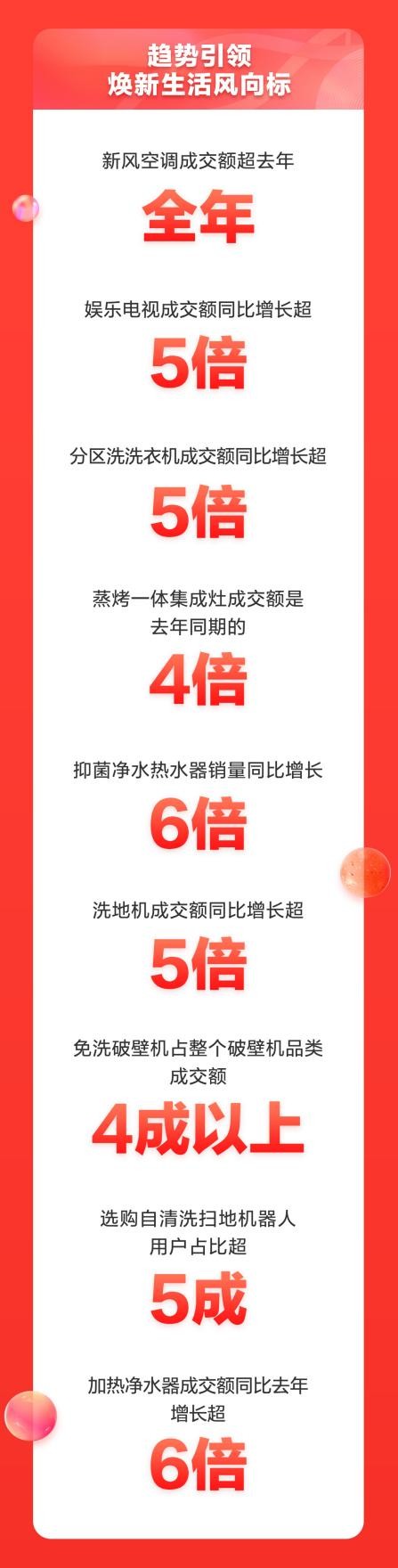 趋势引领
焕新生活风向标

新风空调成交额超去年
全年

娱乐电视成交额同比增长超
5倍

分区洗洗衣机成交额同比增长超
5倍

蒸烤一体集成灶成交额是去年同期的
4倍

抑菌净水热水器销量同比增长
6倍

洗地机成交额同比增长超
5倍

免洗破壁机占整个破壁机品类成交额
4成以上

选购自清洗扫地机器人用户占比超
5成

加热净水器成交额同比去年增长超
6倍